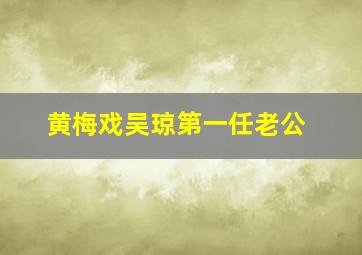 黄梅戏吴琼第一任老公